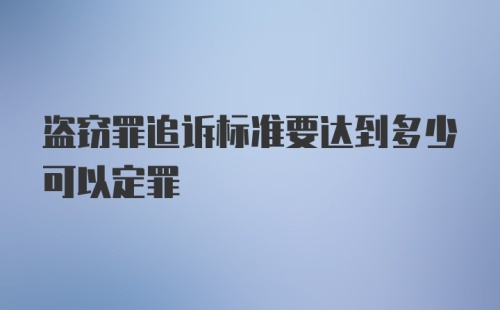 盗窃罪追诉标准要达到多少可以定罪